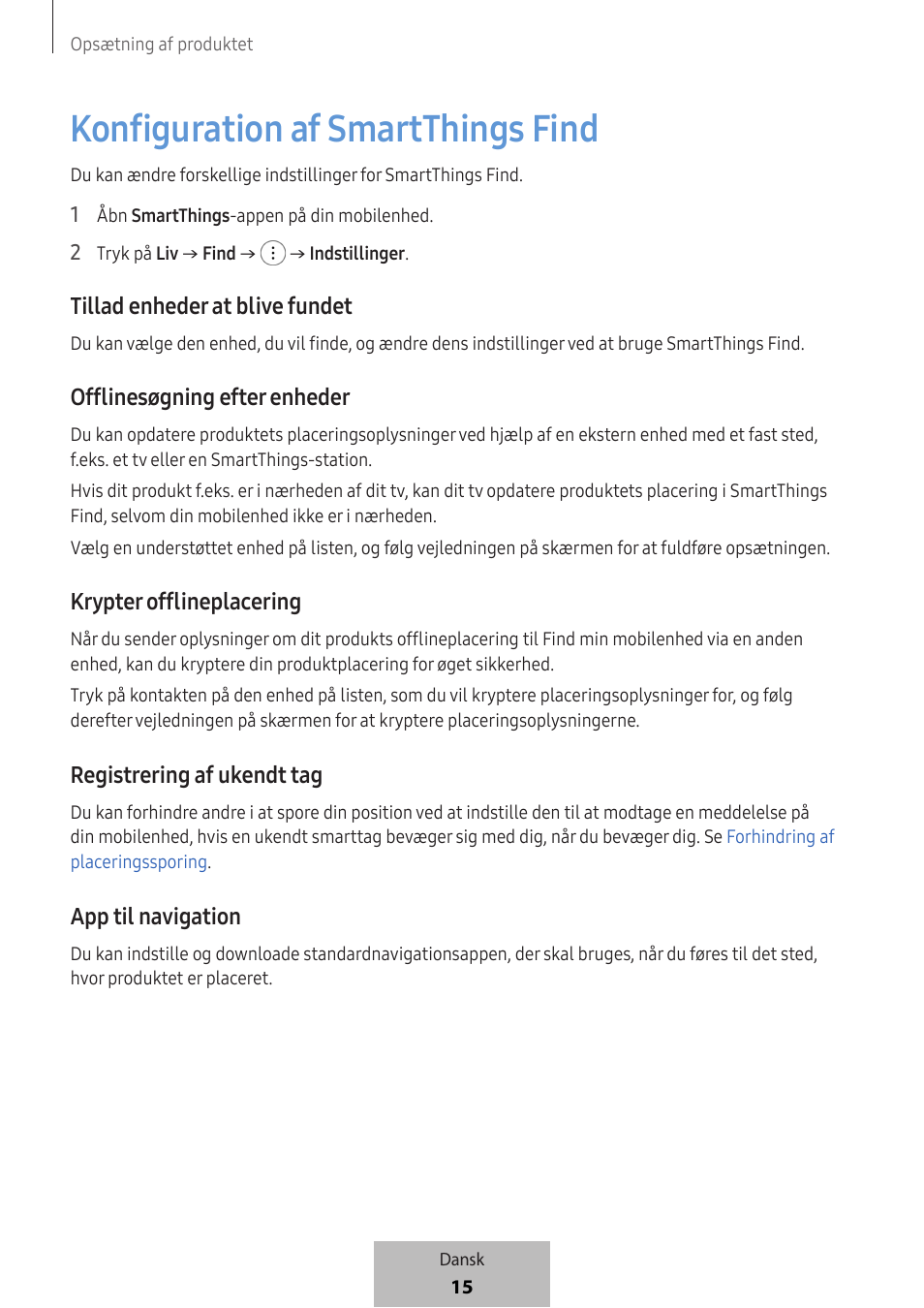 Opsætning af produktet

Konfiguration af SmartThings Find

Du kan ændre forskellige indstillinger for SmartThings Find.

1 Åbn SmartThings-appen på din mobilenhed.

2 Tryk på Liv → Find → ⋮ → Indstillinger.

Tillad enheder at blive fundet

Du kan vælge den enhed, du vil finde, og ændre dens indstillinger ved at bruge SmartThings Find.

Offlinesøgning efter enheder

Du kan opdatere produktets placeringsoplysninger ved hjælp af en ekstern enhed med et fast sted, f.eks. et tv eller en SmartThings-station.

Hvis dit produkt f.eks. er i nærheden af dit tv, kan dit tv opdatere produktets placering i SmartThings Find, selvom din mobilenhed ikke er i nærheden.

Vælg en understøttet enhed på listen, og følg vejledningen på skærmen for at fuldføre opsætningen.

Krypter offlineplacering

Når du sender oplysninger om dit produkts offlineplacering til Find min mobilenhed via en anden enhed, kan du kryptere din produktplacering for øget sikkerhed.

Tryk på kontakten på den enhed på listen, som du vil kryptere placeringsoplysninger for, og følg derefter vejledningen på skærmen for at kryptere placeringsoplysningerne.

Registrering af ukendt tag

Du kan forhindre andre i at spore din position ved at indstille den til at modtage en meddelelse på din mobilenhed, hvis en ukendt smarttag bevæger sig med dig, når du bevæger dig. Se Forhindring af placeringssporing.

App til navigation

Du kan indstille og downloade standardnavigationsappen, der skal bruges, når du føres til det sted, hvor produktet er placeret.

Dansk
15